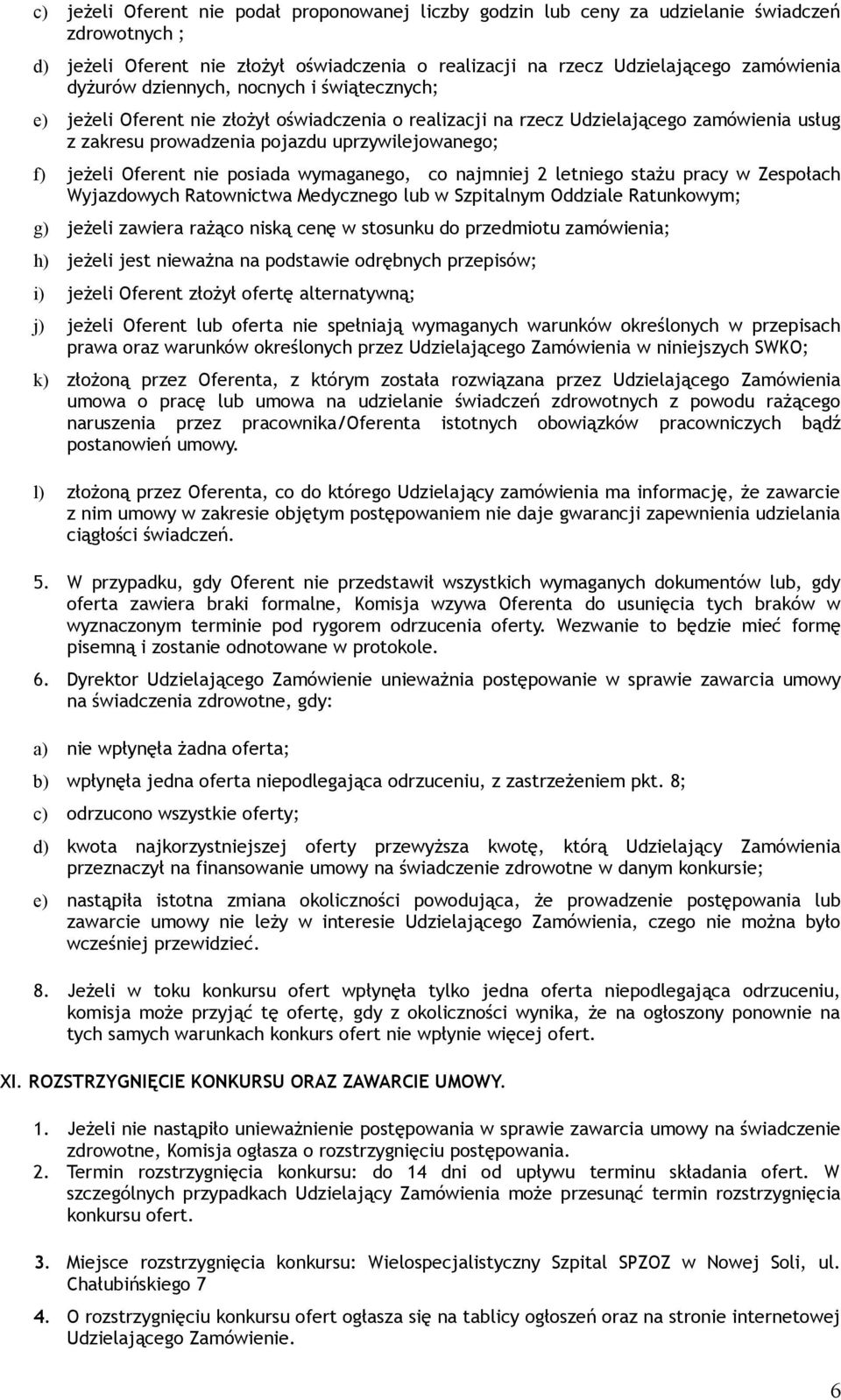 c) jeżeli Oferent nie podał proponowanej liczby godzin lub ceny za udzielanie świadczeń zdrowotnych ;

d) jeżeli Oferent nie złożył oświadczenia o realizacji na rzecz Udzielającego zamówienia dyżurów dziennych, nocnych i świątecznych;

e) jeżeli Oferent nie złożył oświadczenia o realizacji na rzecz Udzielającego zamówienia usług z zakresu prowadzenia pojazdu uprzywilejowanego;

f) jeżeli Oferent nie posiada wymaganego, co najmniej 2 letniego stażu pracy w Zespołach Wyjazdowych Ratownictwa Medycznego lub w Szpitalnym Oddziale Ratunkowym;

g) jeżeli zawiera rażąco niską cenę w stosunku do przedmiotu zamówienia;

h) jeżeli jest nieważna na podstawie odrębnych przepisów;

i) jeżeli Oferent złożył ofertę alternatywną;

j) jeżeli Oferent lub oferta nie spełniają wymaganych warunków określonych w przepisach prawa oraz warunków określonych przez Udzielającego Zamówienia w niniejszych SWKO;

k) złożoną przez Oferenta, z którym została rozwiązana przez Udzielającego Zamówienia umowa o pracę lub umowa na udzielanie świadczeń zdrowotnych z powodu rażącego naruszenia przez pracownika/Oferenta istotnych obowiązków pracowniczych bądź postanowień umowy.

l) złożoną przez Oferenta, co do którego Udzielający zamówienia ma informację, że zawarcie z nim umowy w zakresie objętym postępowaniem nie daje gwarancji zapewnienia udzielania ciągłości świadczeń.

5. W przypadku, gdy Oferent nie przedstawił wszystkich wymaganych dokumentów lub, gdy oferta zawiera braki formalne, Komisja wzywa Oferenta do usunięcia tych braków w wyznaczonym terminie pod rygorem odrzucenia oferty. Wezwanie to będzie mieć formę pisemną i zostanie odnotowane w protokole.

6. Dyrektor Udzielającego Zamówienie unieważnia postępowanie w sprawie zawarcia umowy na świadczenia zdrowotne, gdy:

a) nie wpłynęła żadna oferta;

b) wpłynęła jedna oferta niepodlegająca odrzuceniu, z zastrzeżeniem pkt. 8;

c) odrzucono wszystkie oferty;

d) kwota najkorzystniejszej oferty przewyższa kwotę, którą Udzielający Zamówienia przeznaczył na finansowanie umowy na świadczenie zdrowotne w danym konkursie;

e) nastąpiła istotna zmiana okoliczności powodująca, że prowadzenie postępowania lub zawarcie umowy nie leży w interesie Udzielającego Zamówienia, czego nie można było wcześniej przewidzieć.

8. Jeżeli w toku konkursu ofert wpłynęła tylko jedna oferta niepodlegająca odrzuceniu, komisja może przyjąć tę ofertę, gdy z okoliczności wynika, że na ogłoszony ponownie na tych samych warunkach konkurs ofert nie wpłynie więcej ofert.

XI. ROZSTRZYGNIĘCIE KONKURSU ORAZ ZAWARCIE UMOWY.

1. Jeżeli nie nastąpiło unieważnienie postępowania w sprawie zawarcia umowy na świadczenie zdrowotne, Komisja ogłasza o rozstrzygnięciu postępowania.
2. Termin rozstrzygnięcia konkursu: do 14 dni od upływu terminu składania ofert. W szczególnych przypadkach Udzielający Zamówienia może przesunąć termin rozstrzygnięcia konkursu ofert.

3. Miejsce rozstrzygnięcia konkursu: Wielospecjalistyczny Szpital SPZOZ w Nowej Soli, ul. Chałubińskiego 7

4. O rozstrzygnięciu konkursu ofert ogłasza się na tablicy ogłoszeń oraz na stronie internetowej Udzielającego Zamówienie.

6